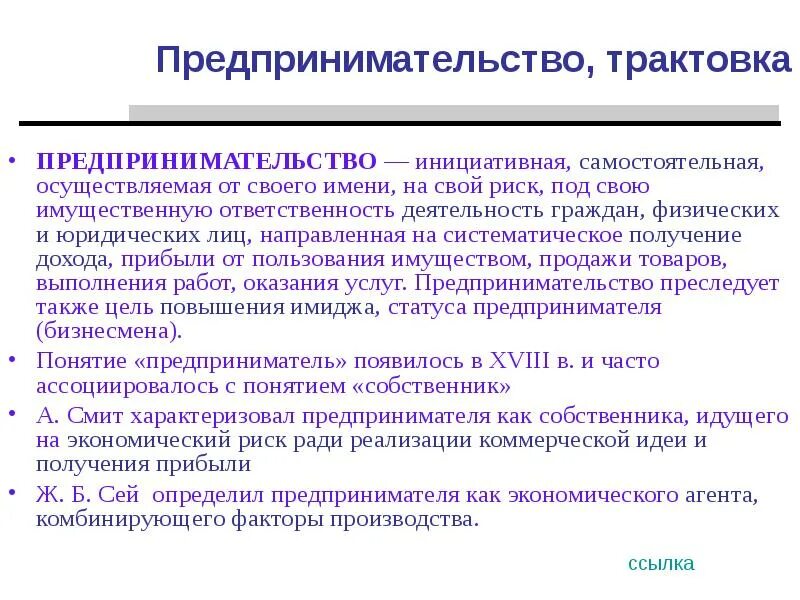 Предпринимательство, трактовка

• ПРЕДПРИНИМАТЕЛЬСТВО — инициативная, самостоятельная, осуществляемая от своего имени, на свой риск, под свою имущественную ответственность деятельность граждан, физических и юридических лиц, направленная на систематическое получение дохода, прибыли от пользования имуществом, продажи товаров, выполнения работ, оказания услуг. Предпринимательство преследует также цель повышения имиджа, статуса предпринимателя (бизнесмена).

• Понятие «предприниматель» появилось в XVIII в. и часто ассоциировалось с понятием «собственник»

• А. Смит характеризовал предпринимателя как собственника, идущего на экономический риск ради реализации коммерческой идеи и получения прибыли

• Ж. Б. Сей определил предпринимателя как экономического агента, комбинирующего факторы производства.

ссылка